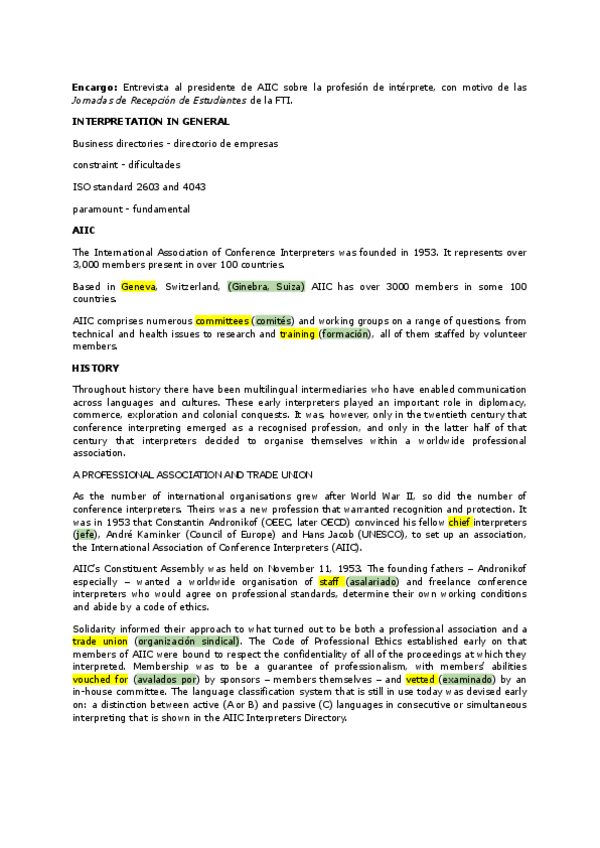 **Encargo:** Entrevista al presidente de AIIC sobre la profesión de intérprete, con motivo de las *Jornadas de Recepción de Estudiantes* de la FTI.

**INTERPRETATION IN GENERAL**

Business directories - directorio de empresas

constraint - dificultades

ISO standard 2603 and 4043

paramount - fundamental

**AIIC**

The International Association of Conference Interpreters was founded in 1953. It represents over 3,000 members present in over 100 countries.

Based in Geneva, Switzerland, (Ginebra, Suiza) AIIC has over 3000 members in some 100 countries.

AIIC comprises numerous committees (comités) and working groups on a range of questions, from technical and health issues to research and training (formación), all of them staffed by volunteer members.

**HISTORY**

Throughout history there have been multilingual intermediaries who have enabled communication across languages and cultures. These early interpreters played an important role in diplomacy, commerce, exploration and colonial conquests. It was, however, only in the twentieth century that conference interpreting emerged as a recognised profession, and only in the latter half of that century that interpreters decided to organise themselves within a worldwide professional association.

A PROFESSIONAL ASSOCIATION AND TRADE UNION

As the number of international organisations grew after World War II, so did the number of conference interpreters. Theirs was a new profession that warranted recognition and protection. It was in 1953 that Constantin Andronikof (OEEC, later OECD) convinced his fellow chief interpreters (jefe), André Kaminker (Council of Europe) and Hans Jacob (UNESCO), to set up an association, the International Association of Conference Interpreters (AIIC).

AIIC's Constituent Assembly was held on November 11, 1953. The founding fathers – Andronikof especially – wanted a worldwide organisation of staff (asalariado) and freelance conference interpreters who would agree on professional standards, determine their own working conditions and abide by a code of ethics.

Solidarity informed their approach to what turned out to be both a professional association and a trade union (organización sindical). The Code of Professional Ethics established early on that members of AIIC were bound to respect the confidentiality of all of the proceedings at which they interpreted. Membership was to be a guarantee of professionalism, with members' abilities vouched for (avalados por) by sponsors – members themselves – and vetted (examinado) by an in-house committee. The language classification system that is still in use today was devised early on: a distinction between active (A or B) and passive (C) languages in consecutive or simultaneous interpreting that is shown in the AIIC Interpreters Directory.